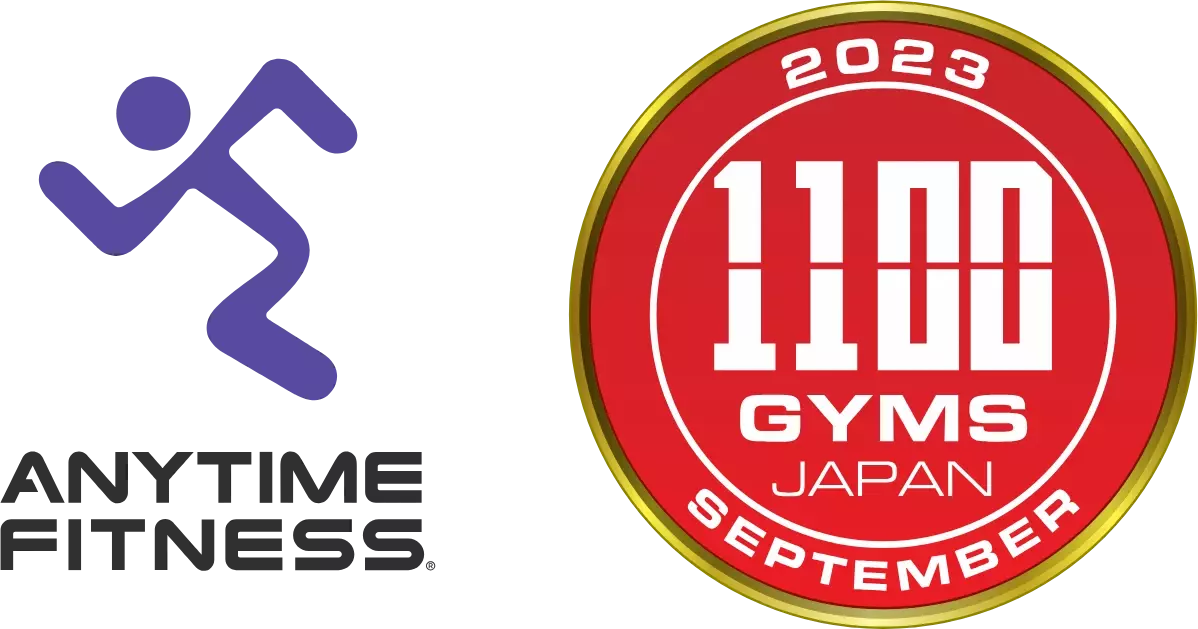 ANYTIME FITNESS®

2023
1100
GYMS
JAPAN
SEPTEMBER